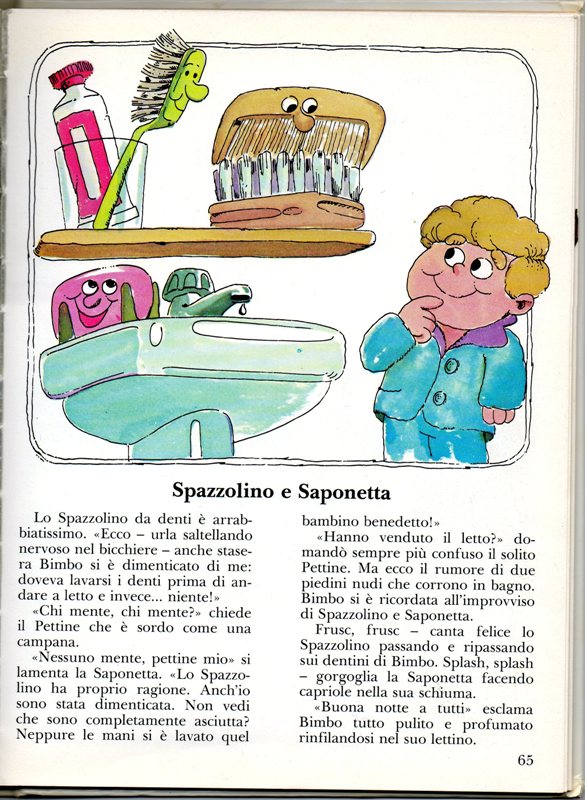 Spazzolino e Saponetta

Lo Spazzolino da denti è arrabbiatissimo. «Ecco – urla saltellando nervoso nel bicchiere – anche stasera Bimbo si è dimenticato di me: doveva lavarsi i denti prima di andare a letto e invece... niente!»

«Chi mente, chi mente?» chiede il Pettine che è sordo come una campana.

«Nessuno mente, pettine mio» si lamenta la Saponetta. «Lo Spazzolino ha proprio ragione. Anch'io sono stata dimenticata. Non vedi che sono completamente asciutta? Neppure le mani si è lavato quel bambino benedetto!»

«Hanno venduto il letto?» domandò sempre più confuso il solito Pettine. Ma ecco il rumore di due piedini nudi che corrono in bagno. Bimbo si è ricordata all'improvviso di Spazzolino e Saponetta.

Frusc, frusc – canta felice lo Spazzolino passando e ripassando sui dentini di Bimbo. Splash, splash – gorgoglia la Saponetta facendo capriole nella sua schiuma.

«Buona notte a tutti» esclama Bimbo tutto pulito e profumato rinfilandosi nel suo lettino.

65